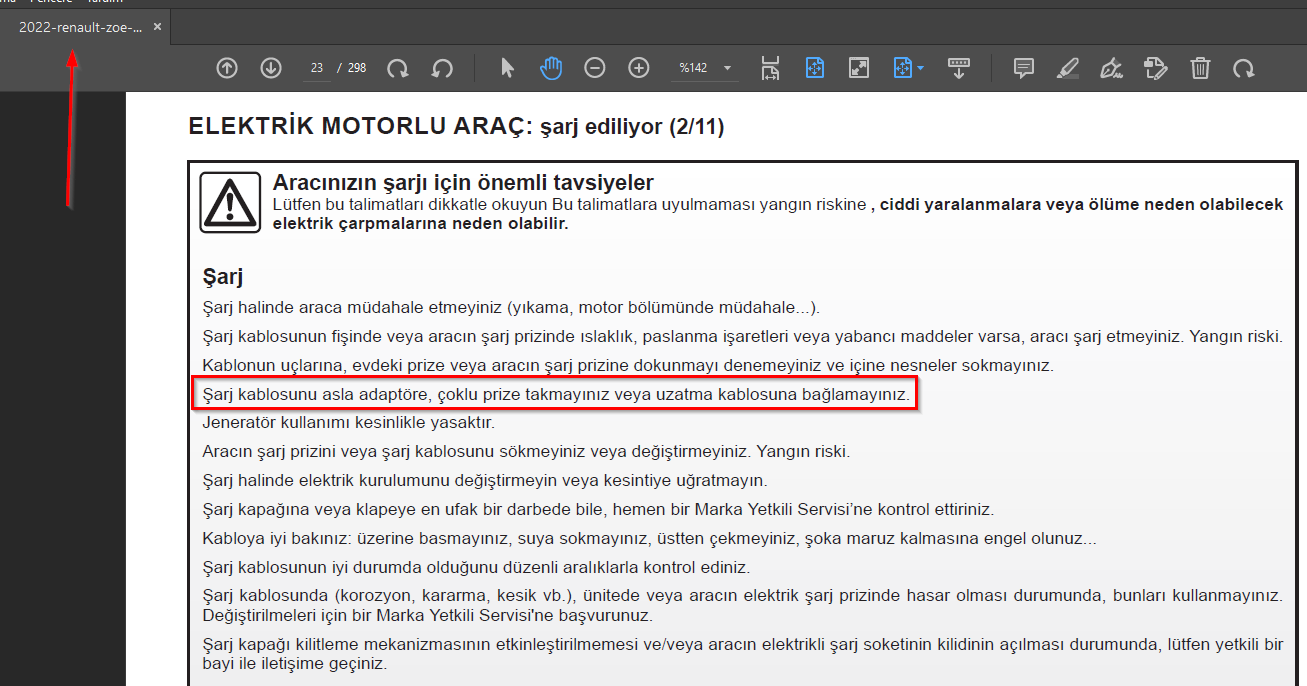 2022-renault-zoe-... ×

23 / 298

%142

ELEKTRİK MOTORLU ARAÇ: şarj ediliyor (2/11)

Aracınızın şarjı için önemli tavsiyeler
Lütfen bu talimatları dikkatle okuyun Bu talimatlara uyulmaması yangın riskine , ciddi yaralanmalara veya ölüme neden olabilecek elektrik çarpmalarına neden olabilir.

Şarj

Şarj halinde araca müdahale etmeyiniz (yıkama, motor bölümünde müdahale...).

Şarj kablosunun fişinde veya aracın şarj prizinde ıslaklık, paslanma işaretleri veya yabancı maddeler varsa, aracı şarj etmeyiniz. Yangın riski.

Kablonun uçlarına, evdeki prize veya aracın şarj prizine dokunmayı denemeyiniz ve içine nesneler sokmayınız.

Şarj kablosunu asla adaptöre, çoklu prize takmayınız veya uzatma kablosuna bağlamayınız.

Jeneratör kullanımı kesinlikle yasaktır.

Aracın şarj prizini veya şarj kablosunu sökmeyiniz veya değiştirmeyiniz. Yangın riski.

Şarj halinde elektrik kurulumunu değiştirmeyin veya kesintiye uğratmayın.

Şarj kapağına veya klapeye en ufak bir darbede bile, hemen bir Marka Yetkili Servisi'ne kontrol ettiriniz.

Kabloya iyi bakınız: üzerine basmayınız, suya sokmayınız, üstten çekmeyiniz, şoka maruz kalmasına engel olunuz...

Şarj kablosunun iyi durumda olduğunu düzenli aralıklarla kontrol ediniz.

Şarj kablosunda (korozyon, kararma, kesik vb.), ünitede veya aracın elektrik şarj prizinde hasar olması durumunda, bunları kullanmayınız. Değiştirilmeleri için bir Marka Yetkili Servisi'ne başvurunuz.

Şarj kapağı kilitleme mekanizmasının etkinleştirilmemesi ve/veya aracın elektrikli şarj soketinin kilidinin açılması durumunda, lütfen yetkili bir bayi ile iletişime geçiniz.